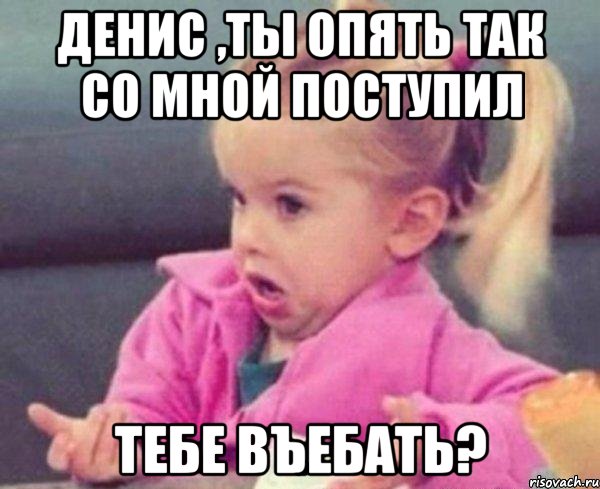 ДЕНИС ,ТЫ ОПЯТЬ ТАК СО МНОЙ ПОСТУПИЛ

ТЕБЕ ВЪЕБАТЬ?

risovach.ru